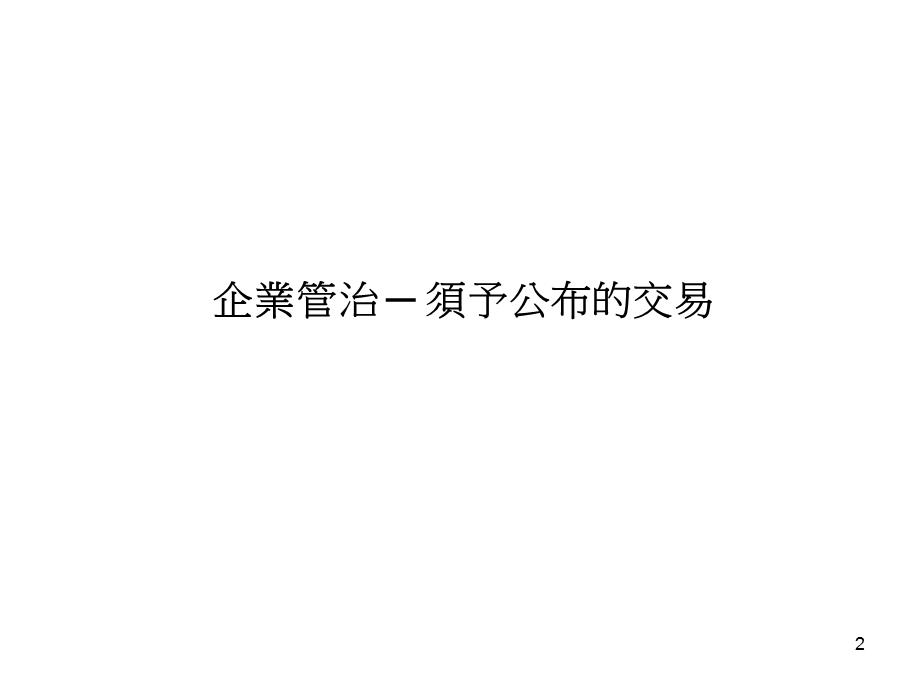 企業管治－須予公布的交易

2